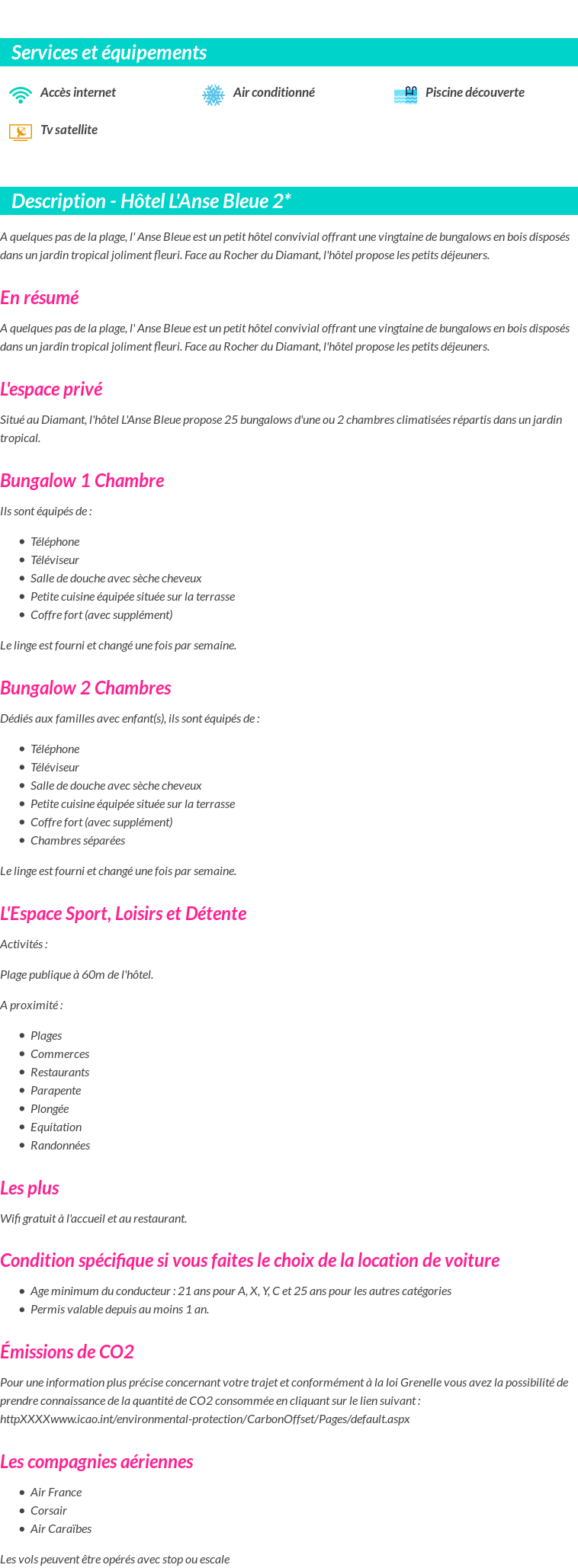 Services et équipements

Accès internet

Air conditionné

Piscine découverte

Tv satellite

Description - Hôtel L'Anse Bleue 2*

A quelques pas de la plage, l' Anse Bleue est un petit hôtel convivial offrant une vingtaine de bungalows en bois disposés dans un jardin tropical joliment fleuri. Face au Rocher du Diamant, l'hôtel propose les petits déjeuners.

En résumé

A quelques pas de la plage, l' Anse Bleue est un petit hôtel convivial offrant une vingtaine de bungalows en bois disposés dans un jardin tropical joliment fleuri. Face au Rocher du Diamant, l'hôtel propose les petits déjeuners.

L'espace privé

Situé au Diamant, l'hôtel L'Anse Bleue propose 25 bungalows d'une ou 2 chambres climatisées répartis dans un jardin tropical.

Bungalow 1 Chambre

Ils sont équipés de :

- Téléphone
- Téléviseur
- Salle de douche avec sèche cheveux
- Petite cuisine équipée située sur la terrasse
- Coffre fort (avec supplément)

Le linge est fourni et changé une fois par semaine.

Bungalow 2 Chambres

Dédiés aux familles avec enfant(s), ils sont équipés de :

- Téléphone
- Téléviseur
- Salle de douche avec sèche cheveux
- Petite cuisine équipée située sur la terrasse
- Coffre fort (avec supplément)
- Chambres séparées

Le linge est fourni et changé une fois par semaine.

L'Espace Sport, Loisirs et Détente

Activités :

Plage publique à 60m de l'hôtel.

A proximité :

- Plages
- Commerces
- Restaurants
- Parapente
- Plongée
- Equitation
- Randonnées

Les plus

Wifi gratuit à l'accueil et au restaurant.

Condition spécifique si vous faites le choix de la location de voiture

- Age minimum du conducteur : 21 ans pour A, X, Y, C et 25 ans pour les autres catégories
- Permis valable depuis au moins 1 an.

Émissions de CO2

Pour une information plus précise concernant votre trajet et conformément à la loi Grenelle vous avez la possibilité de prendre connaissance de la quantité de CO2 consommée en cliquant sur le lien suivant : httpXXXXwww.icao.int/environmental-protection/CarbonOffset/Pages/default.aspx

Les compagnies aériennes

- Air France
- Corsair
- Air Caraïbes

Les vols peuvent être opérés avec stop ou escale